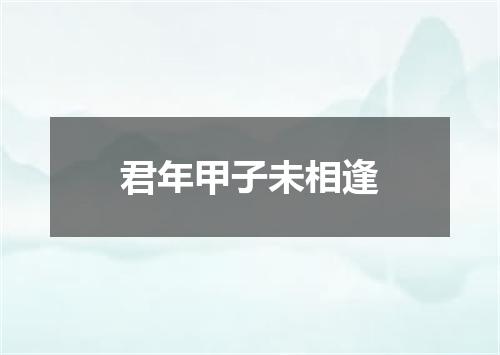 君年甲子未相逢